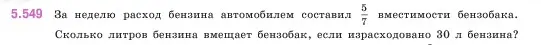 5.549 За неделю расход бензина автомобилем составил $\frac{5}{7}$ вместимости бензобака. Сколько литров бензина вмещает бензобак, если израсходовано 30 л бензина?